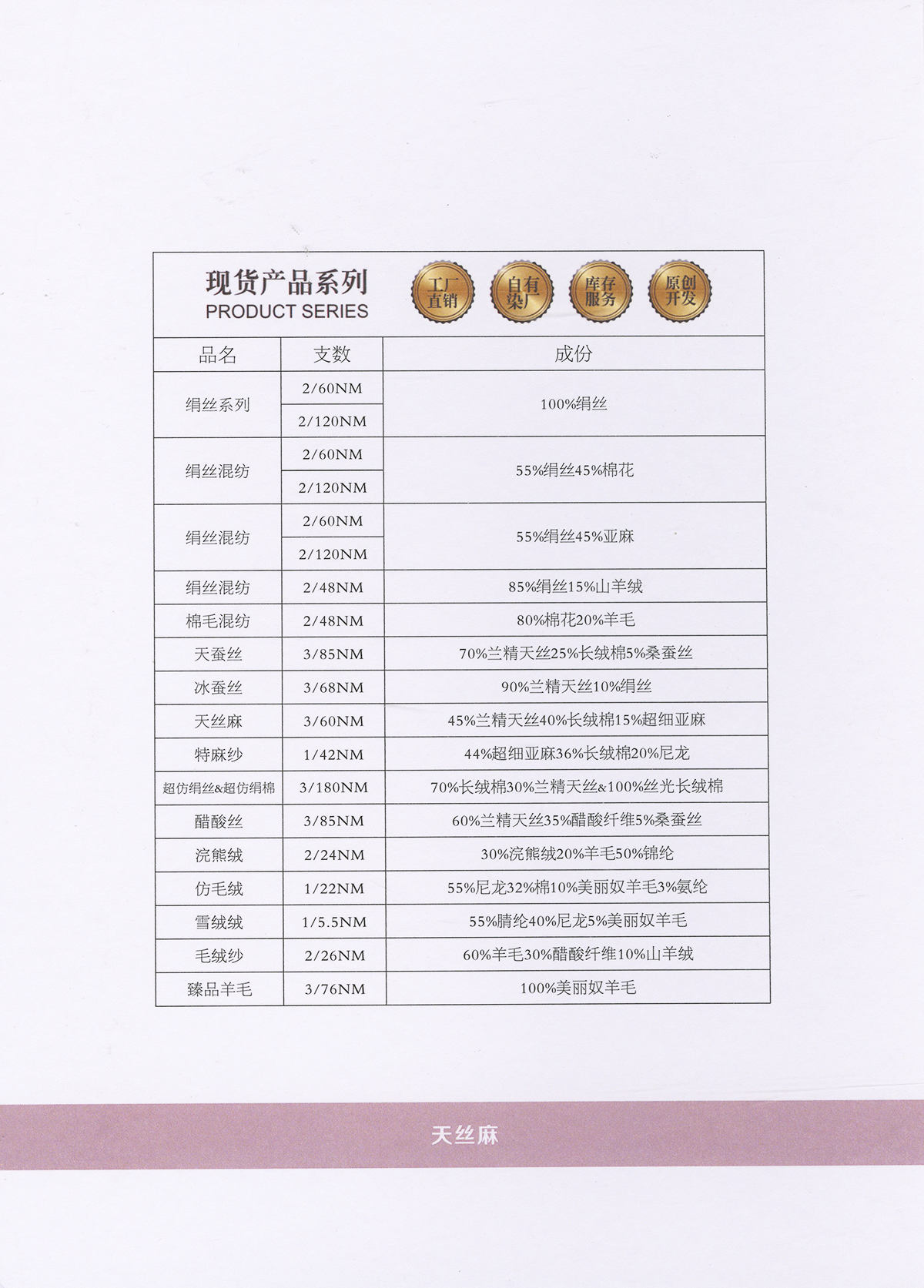 现货产品系列
PRODUCT SERIES

工厂直销 自有染厂 库存服务 原创开发

| 品名 | 支数 | 成份 |
|---|---|---|
| 绢丝系列 | 2/60NM | 100%绢丝 |
| | 2/120NM | |
| 绢丝混纺 | 2/60NM | 55%绢丝45%棉花 |
| | 2/120NM | |
| 绢丝混纺 | 2/60NM | 55%绢丝45%亚麻 |
| | 2/120NM | |
| 绢丝混纺 | 2/48NM | 85%绢丝15%山羊绒 |
| 棉毛混纺 | 2/48NM | 80%棉花20%羊毛 |
| 天蚕丝 | 3/85NM | 70%兰精天丝25%长绒棉5%桑蚕丝 |
| 冰蚕丝 | 3/68NM | 90%兰精天丝10%绢丝 |
| 天丝麻 | 3/60NM | 45%兰精天丝40%长绒棉15%超细亚麻 |
| 特麻纱 | 1/42NM | 44%超细亚麻36%长绒棉20%尼龙 |
| 超仿绢丝&超仿绢棉 | 3/180NM | 70%长绒棉30%兰精天丝&100%丝光长绒棉 |
| 醋酸丝 | 3/85NM | 60%兰精天丝35%醋酸纤维5%桑蚕丝 |
| 浣熊绒 | 2/24NM | 30%浣熊绒20%羊毛50%锦纶 |
| 仿毛绒 | 1/22NM | 55%尼龙32%棉10%美丽奴羊毛3%氨纶 |
| 雪绒绒 | 1/5.5NM | 55%腈纶40%尼龙5%美丽奴羊毛 |
| 毛绒纱 | 2/26NM | 60%羊毛30%醋酸纤维10%山羊绒 |
| 臻品羊毛 | 3/76NM | 100%美丽奴羊毛 |

天丝麻